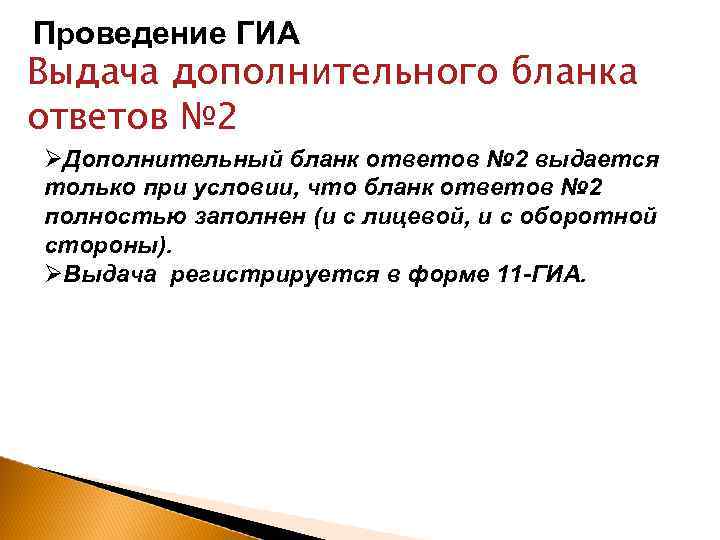 Проведение ГИА

Выдача дополнительного бланка ответов №2

➢Дополнительный бланк ответов №2 выдается только при условии, что бланк ответов №2 полностью заполнен (и с лицевой, и с оборотной стороны).

➢Выдача регистрируется в форме 11-ГИА.